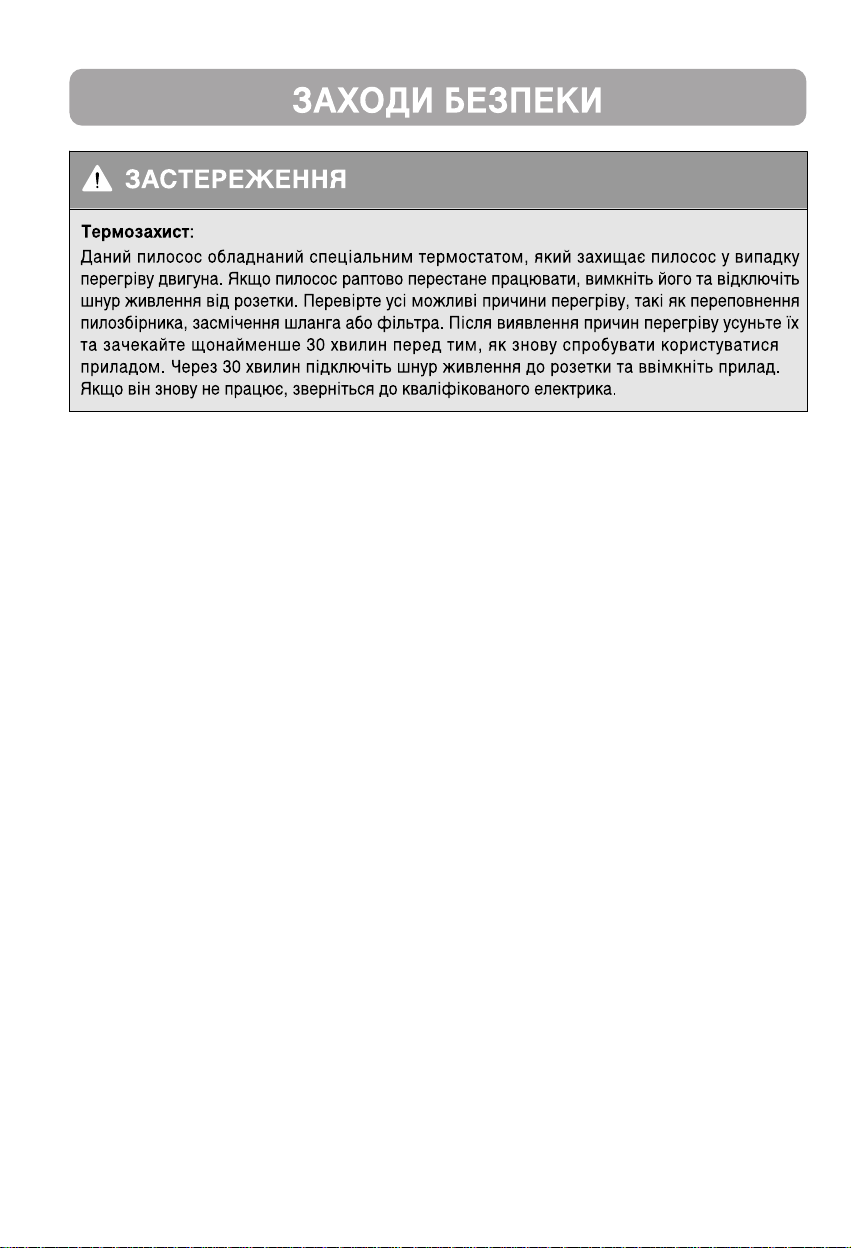 ЗАХОДИ БЕЗПЕКИ

ЗАСТЕРЕЖЕННЯ

Термозахист:

Даний пилосос обладнаний спеціальним термостатом, який захищає пилосос у випадку перегріву двигуна. Якщо пилосос раптово перестане працювати, вимкніть його та відключіть шнур живлення від розетки. Перевірте усі можливі причини перегріву, такі як переповнення пилозбірника, засмічення шланга або фільтра. Після виявлення причин перегріву усуньте їх та зачекайте щонайменше 30 хвилин перед тим, як знову спробувати користуватися приладом. Через 30 хвилин підключіть шнур живлення до розетки та ввімкніть прилад. Якщо він знову не працює, зверніться до кваліфікованого електрика.